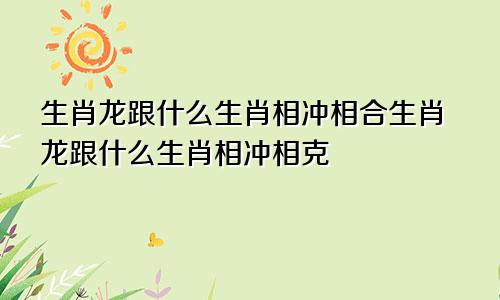 生肖龙跟什么生肖相冲相合生肖龙跟什么生肖相冲相克